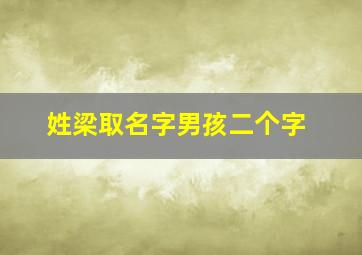 姓梁取名字男孩二个字